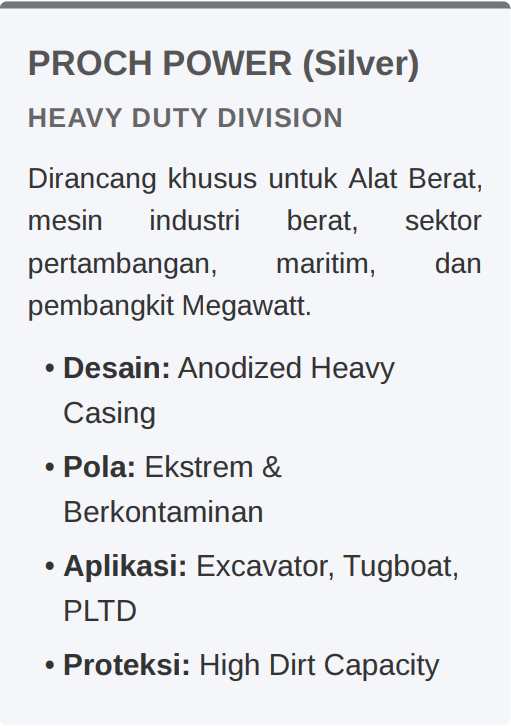 PROCH POWER (Silver)

HEAVY DUTY DIVISION

Dirancang khusus untuk Alat Berat, mesin industri berat, sektor pertambangan, maritim, dan pembangkit Megawatt.

• Desain: Anodized Heavy Casing
• Pola: Ekstrem & Berkontaminan
• Aplikasi: Excavator, Tugboat, PLTD
• Proteksi: High Dirt Capacity